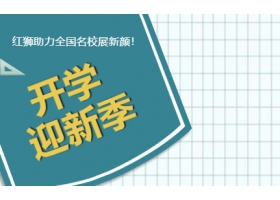 红狮助力全国名校展新颜!

开学
迎新季